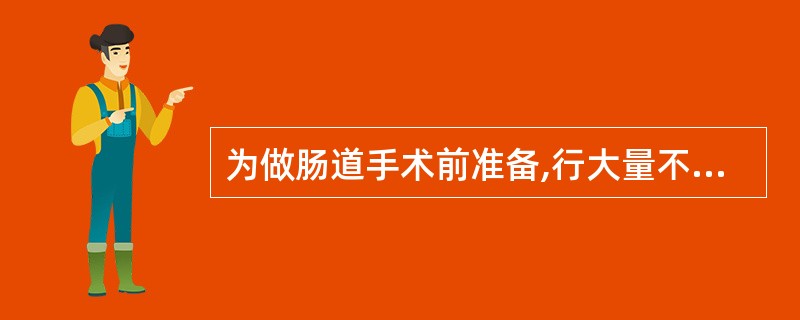 为做肠道手术前准备,行大量不...